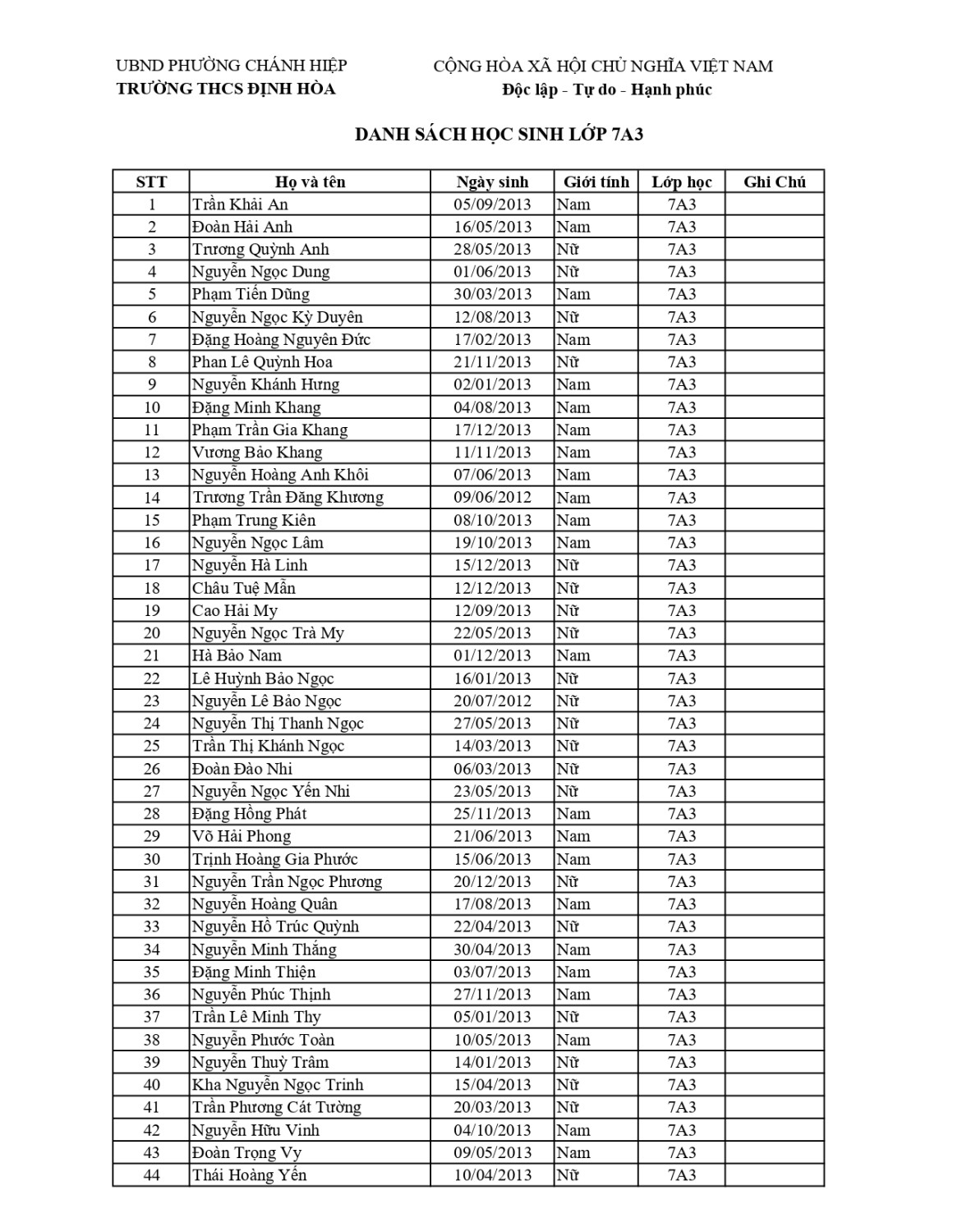 UBND PHƯỜNG CHÁNH HIỆP
TRƯỜNG THCS ĐỊNH HÒA

CỘNG HÒA XÃ HỘI CHỦ NGHĨA VIỆT NAM
Độc lập - Tự do - Hạnh phúc

DANH SÁCH HỌC SINH LỚP 7A3

| STT | Họ và tên | Ngày sinh | Giới tính | Lớp học | Ghi Chú |
|---|---|---|---|---|---|
| 1 | Trần Khải An | 05/09/2013 | Nam | 7A3 | |
| 2 | Đoàn Hải Anh | 16/05/2013 | Nam | 7A3 | |
| 3 | Trương Quỳnh Anh | 28/05/2013 | Nữ | 7A3 | |
| 4 | Nguyễn Ngọc Dung | 01/06/2013 | Nữ | 7A3 | |
| 5 | Phạm Tiến Dũng | 30/03/2013 | Nam | 7A3 | |
| 6 | Nguyễn Ngọc Kỳ Duyên | 12/08/2013 | Nữ | 7A3 | |
| 7 | Đặng Hoàng Nguyên Đức | 17/02/2013 | Nam | 7A3 | |
| 8 | Phan Lê Quỳnh Hoa | 21/11/2013 | Nữ | 7A3 | |
| 9 | Nguyễn Khánh Hưng | 02/01/2013 | Nam | 7A3 | |
| 10 | Đặng Minh Khang | 04/08/2013 | Nam | 7A3 | |
| 11 | Phạm Trần Gia Khang | 17/12/2013 | Nam | 7A3 | |
| 12 | Vương Bảo Khang | 11/11/2013 | Nam | 7A3 | |
| 13 | Nguyễn Hoàng Anh Khôi | 07/06/2013 | Nam | 7A3 | |
| 14 | Trương Trần Đăng Khương | 09/06/2012 | Nam | 7A3 | |
| 15 | Phạm Trung Kiên | 08/10/2013 | Nam | 7A3 | |
| 16 | Nguyễn Ngọc Lâm | 19/10/2013 | Nam | 7A3 | |
| 17 | Nguyễn Hà Linh | 15/12/2013 | Nữ | 7A3 | |
| 18 | Châu Tuệ Mẫn | 12/12/2013 | Nữ | 7A3 | |
| 19 | Cao Hải My | 12/09/2013 | Nữ | 7A3 | |
| 20 | Nguyễn Ngọc Trà My | 22/05/2013 | Nữ | 7A3 | |
| 21 | Hà Bảo Nam | 01/12/2013 | Nam | 7A3 | |
| 22 | Lê Huỳnh Bảo Ngọc | 16/01/2013 | Nữ | 7A3 | |
| 23 | Nguyễn Lê Bảo Ngọc | 20/07/2012 | Nữ | 7A3 | |
| 24 | Nguyễn Thị Thanh Ngọc | 27/05/2013 | Nữ | 7A3 | |
| 25 | Trần Thị Khánh Ngọc | 14/03/2013 | Nữ | 7A3 | |
| 26 | Đoàn Đào Nhi | 06/03/2013 | Nữ | 7A3 | |
| 27 | Nguyễn Ngọc Yến Nhi | 23/05/2013 | Nữ | 7A3 | |
| 28 | Đặng Hồng Phát | 25/11/2013 | Nam | 7A3 | |
| 29 | Võ Hải Phong | 21/06/2013 | Nam | 7A3 | |
| 30 | Trịnh Hoàng Gia Phước | 15/06/2013 | Nam | 7A3 | |
| 31 | Nguyễn Trần Ngọc Phương | 20/12/2013 | Nữ | 7A3 | |
| 32 | Nguyễn Hoàng Quân | 17/08/2013 | Nam | 7A3 | |
| 33 | Nguyễn Hồ Trúc Quỳnh | 22/04/2013 | Nữ | 7A3 | |
| 34 | Nguyễn Minh Thắng | 30/04/2013 | Nam | 7A3 | |
| 35 | Đặng Minh Thiện | 03/07/2013 | Nam | 7A3 | |
| 36 | Nguyễn Phúc Thịnh | 27/11/2013 | Nam | 7A3 | |
| 37 | Trần Lê Minh Thy | 05/01/2013 | Nữ | 7A3 | |
| 38 | Nguyễn Phước Toàn | 10/05/2013 | Nam | 7A3 | |
| 39 | Nguyễn Thuỳ Trâm | 14/01/2013 | Nữ | 7A3 | |
| 40 | Kha Nguyễn Ngọc Trinh | 15/04/2013 | Nữ | 7A3 | |
| 41 | Trần Phương Cát Tường | 20/03/2013 | Nữ | 7A3 | |
| 42 | Nguyễn Hữu Vinh | 04/10/2013 | Nam | 7A3 | |
| 43 | Đoàn Trọng Vy | 09/05/2013 | Nam | 7A3 | |
| 44 | Thái Hoàng Yến | 10/04/2013 | Nữ | 7A3 | |